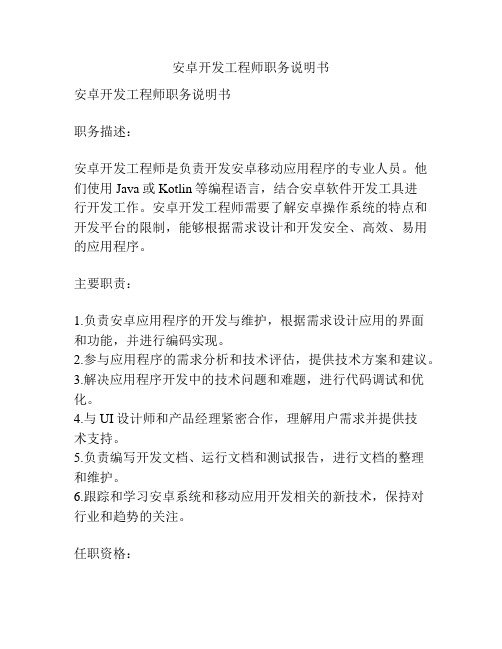 安卓开发工程师职务说明书

安卓开发工程师职务说明书

职务描述：

安卓开发工程师是负责开发安卓移动应用程序的专业人员。他们使用 Java 或 Kotlin 等编程语言，结合安卓软件开发工具进行开发工作。安卓开发工程师需要了解安卓操作系统的特点和开发平台的限制，能够根据需求设计和开发安全、高效、易用的应用程序。

主要职责：

1.负责安卓应用程序的开发与维护，根据需求设计应用的界面和功能，并进行编码实现。
2.参与应用程序的需求分析和技术评估，提供技术方案和建议。
3.解决应用程序开发中的技术问题和难题，进行代码调试和优化。
4.与 UI 设计师和产品经理紧密合作，理解用户需求并提供技术支持。
5.负责编写开发文档、运行文档和测试报告，进行文档的整理和维护。
6.跟踪和学习安卓系统和移动应用开发相关的新技术，保持对行业和趋势的关注。

任职资格：